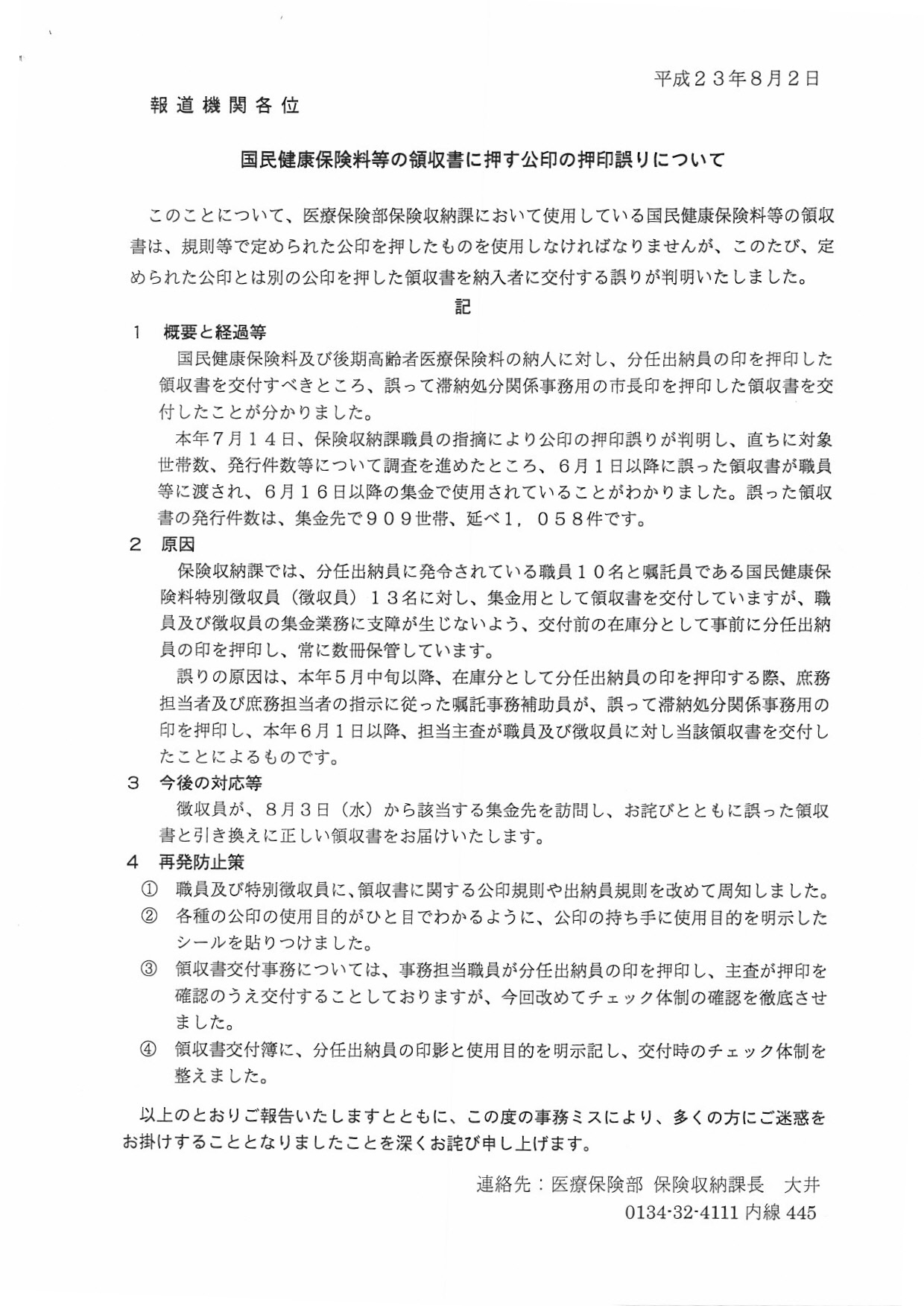 平成２３年８月２日

報道機関各位

国民健康保険料等の領収書に押す公印の押印誤りについて

このことについて、医療保険部保険収納課において使用している国民健康保険料等の領収書は、規則等で定められた公印を押したものを使用しなければなりませんが、このたび、定められた公印とは別の公印を押した領収書を納入者に交付する誤りが判明いたしました。

記

１　概要と経過等

国民健康保険料及び後期高齢者医療保険料の納人に対し、分任出納員の印を押印した領収書を交付すべきところ、誤って滞納処分関係事務用の市長印を押印した領収書を交付したことが分かりました。

本年７月１４日、保険収納課職員の指摘により公印の押印誤りが判明し、直ちに対象世帯数、発行件数等について調査を進めたところ、６月１日以降に誤った領収書が職員等に渡され、６月１６日以降の集金で使用されていることがわかりました。誤った領収書の発行件数は、集金先で９０９世帯、延べ１，０５８件です。

２　原因

保険収納課では、分任出納員に発令されている職員１０名と嘱託員である国民健康保険料特別徴収員（徴収員）１３名に対し、集金用として領収書を交付していますが、職員及び徴収員の集金業務に支障が生じないよう、交付前の在庫分として事前に分任出納員の印を押印し、常に数冊保管しています。

誤りの原因は、本年５月中旬以降、在庫分として分任出納員の印を押印する際、庶務担当者及び庶務担当者の指示に従った嘱託事務補助員が、誤って滞納処分関係事務用の印を押印し、本年６月１日以降、担当主査が職員及び徴収員に対し当該領収書を交付したことによるものです。

３　今後の対応等

徴収員が、８月３日（水）から該当する集金先を訪問し、お詫びとともに誤った領収書と引き換えに正しい領収書をお届けいたします。

４　再発防止策

①　職員及び特別徴収員に、領収書に関する公印規則や出納員規則を改めて周知しました。

②　各種の公印の使用目的がひと目でわかるように、公印の持ち手に使用目的を明示したシールを貼りつけました。

③　領収書交付事務については、事務担当職員が分任出納員の印を押印し、主査が押印を確認のうえ交付することしておりますが、今回改めてチェック体制の確認を徹底させました。

④　領収書交付簿に、分任出納員の印影と使用目的を明示記し、交付時のチェック体制を整えました。

以上のとおりご報告いたしますとともに、この度の事務ミスにより、多くの方にご迷惑をお掛けすることとなりましたことを深くお詫び申し上げます。

連絡先：医療保険部 保険収納課長　大井
0134-32-4111 内線 445